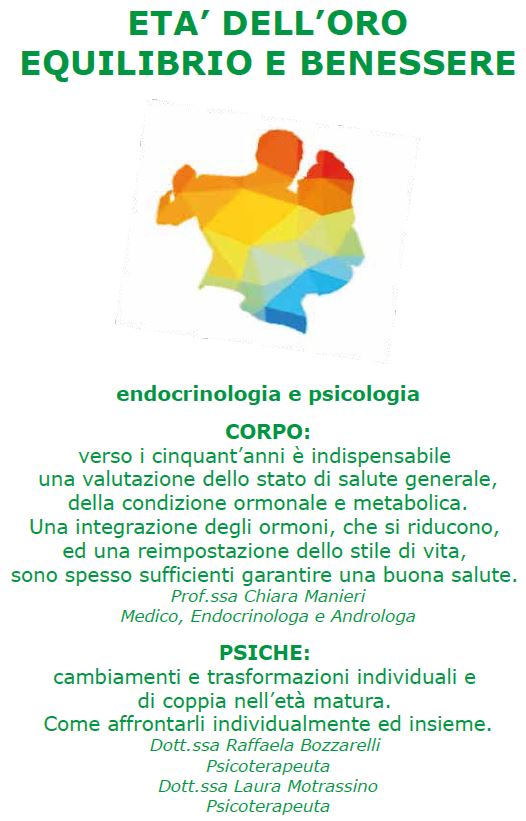 ETA' DELL'ORO
EQUILIBRIO E BENESSERE

endocrinologia e psicologia

CORPO:
verso i cinquant'anni è indispensabile una valutazione dello stato di salute generale, della condizione ormonale e metabolica. Una integrazione degli ormoni, che si riducono, ed una reimpostazione dello stile di vita, sono spesso sufficienti garantire una buona salute.
Prof.ssa Chiara Manieri
Medico, Endocrinologa e Androloga

PSICHE:
cambiamenti e trasformazioni individuali e di coppia nell'età matura.
Come affrontarli individualmente ed insieme.
Dott.ssa Raffaela Bozzarelli
Psicoterapeuta
Dott.ssa Laura Motrassino
Psicoterapeuta